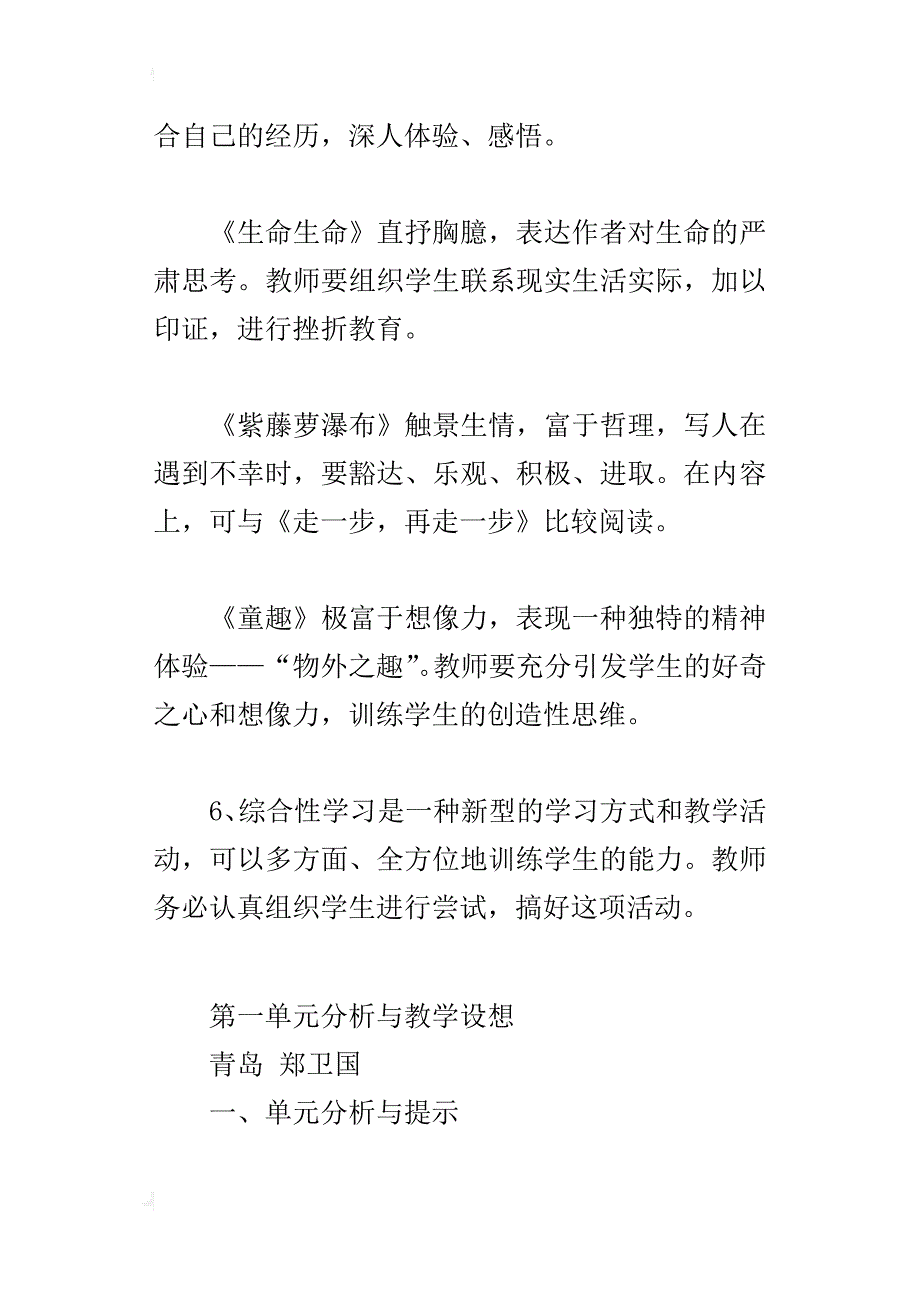 合自己的经历，深人体验、感悟。

《生命生命》直抒胸臆，表达作者对生命的严肃思考。教师要组织学生联系现实生活实际，加以印证，进行挫折教育。

《紫藤萝瀑布》触景生情，富于哲理，写人在遇到不幸时，要豁达、乐观、积极、进取。在内容上，可与《走一步，再走一步》比较阅读。

《童趣》极富于想像力，表现一种独特的精神体验——“物外之趣”。教师要充分引发学生的好奇之心和想像力，训练学生的创造性思维。

6、综合性学习是一种新型的学习方式和教学活动，可以多方面、全方位地训练学生的能力。教师务必认真组织学生进行尝试，搞好这项活动。

第一单元分析与教学设想
青岛 郑卫国
一、单元分析与提示